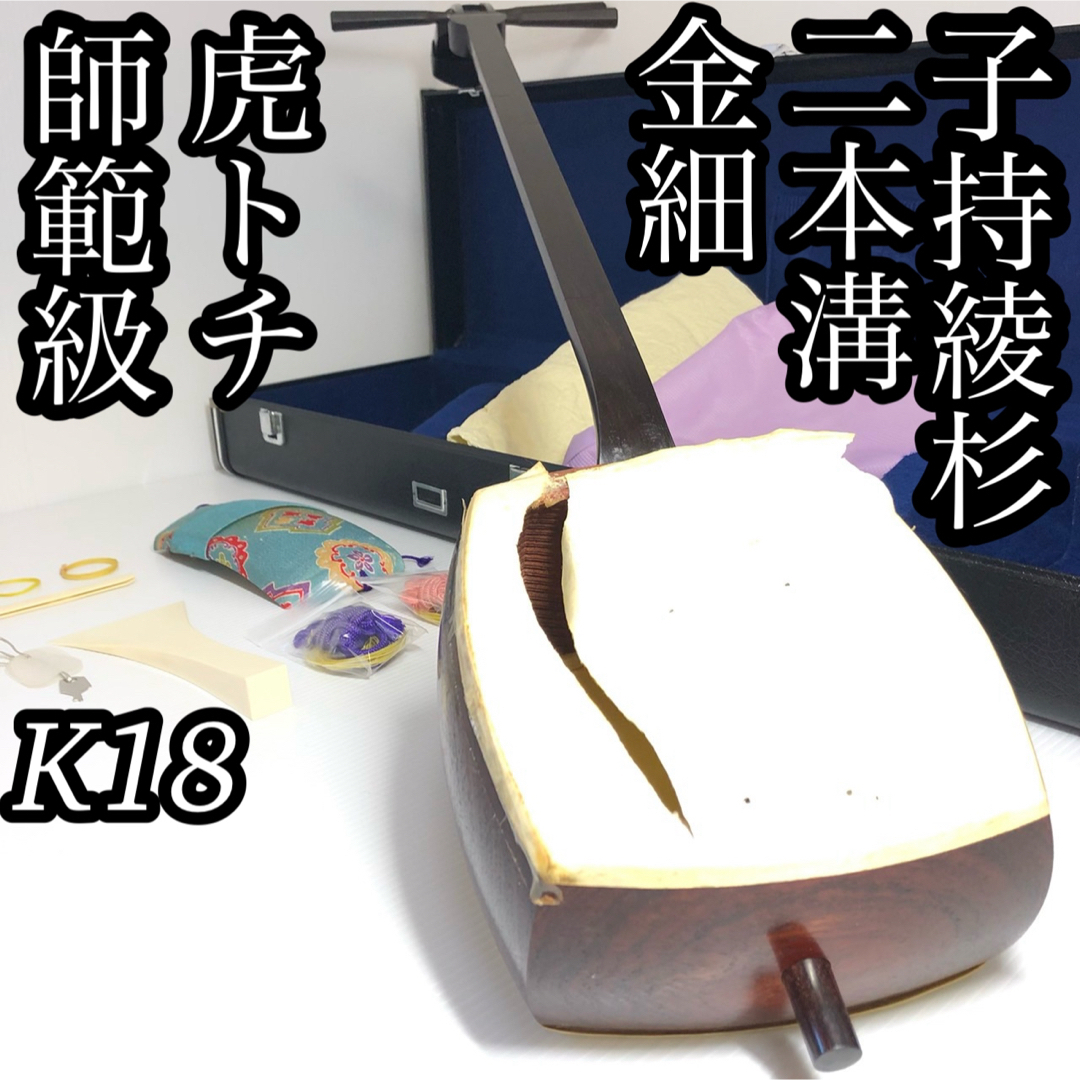 子持綾杉
二本溝
金細
虎トチ
師範級
K18